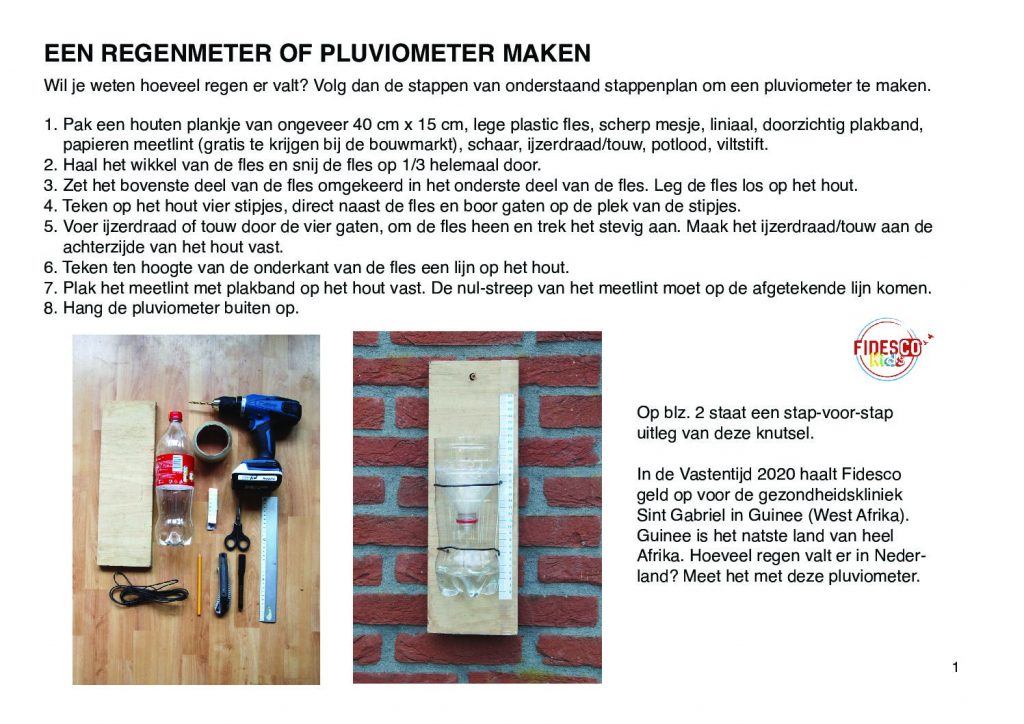 EEN REGENMETER OF PLUVIOMETER MAKEN

Wil je weten hoeveel regen er valt? Volg dan de stappen van onderstaand stappenplan om een pluviometer te maken.

1. Pak een houten plankje van ongeveer 40 cm x 15 cm, lege plastic fles, scherp mesje, liniaal, doorzichtig plakband, papieren meetlint (gratis te krijgen bij de bouwmarkt), schaar, ijzerdraad/touw, potlood, viltstift.
2. Haal het wikkel van de fles en snij de fles op 1/3 helemaal door.
3. Zet het bovenste deel van de fles omgekeerd in het onderste deel van de fles. Leg de fles los op het hout.
4. Teken op het hout vier stipjes, direct naast de fles en boor gaten op de plek van de stipjes.
5. Voer ijzerdraad of touw door de vier gaten, om de fles heen en trek het stevig aan. Maak het ijzerdraad/touw aan de achterzijde van het hout vast.
6. Teken ten hoogte van de onderkant van de fles een lijn op het hout.
7. Plak het meetlint met plakband op het hout vast. De nul-streep van het meetlint moet op de afgetekende lijn komen.
8. Hang de pluviometer buiten op.

FIDESCO Kids

Op blz. 2 staat een stap-voor-stap uitleg van deze knutsel.

In de Vastentijd 2020 haalt Fidesco geld op voor de gezondheidskliniek Sint Gabriel in Guinee (West Afrika). Guinee is het natste land van heel Afrika. Hoeveel regen valt er in Nederland? Meet het met deze pluviometer.

1